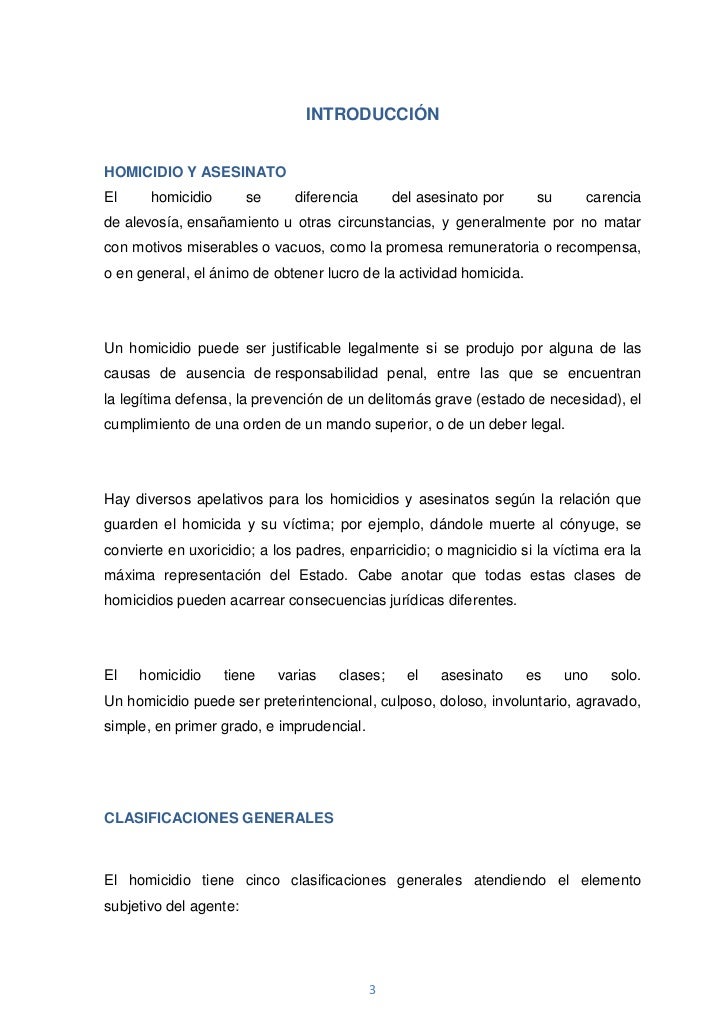 INTRODUCCIÓN

HOMICIDIO Y ASESINATO

El homicidio se diferencia del asesinato por su carencia de alevosía, ensañamiento u otras circunstancias, y generalmente por no matar con motivos miserables o vacuos, como la promesa remuneratoria o recompensa, o en general, el ánimo de obtener lucro de la actividad homicida.

Un homicidio puede ser justificable legalmente si se produjo por alguna de las causas de ausencia de responsabilidad penal, entre las que se encuentran la legítima defensa, la prevención de un delitomás grave (estado de necesidad), el cumplimiento de una orden de un mando superior, o de un deber legal.

Hay diversos apelativos para los homicidios y asesinatos según la relación que guarden el homicida y su víctima; por ejemplo, dándole muerte al cónyuge, se convierte en uxoricidio; a los padres, enparricidio; o magnicidio si la víctima era la máxima representación del Estado. Cabe anotar que todas estas clases de homicidios pueden acarrear consecuencias jurídicas diferentes.

El homicidio tiene varias clases; el asesinato es uno solo. Un homicidio puede ser preterintencional, culposo, doloso, involuntario, agravado, simple, en primer grado, e imprudencial.

CLASIFICACIONES GENERALES

El homicidio tiene cinco clasificaciones generales atendiendo el elemento subjetivo del agente:

3